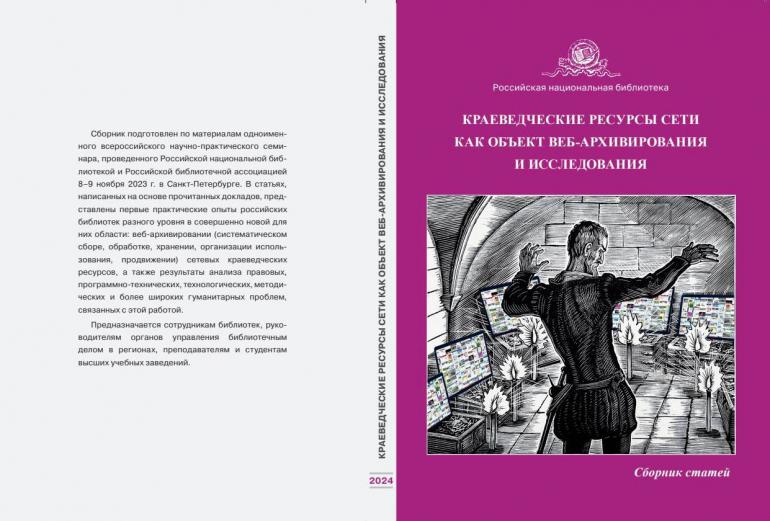 Сборник подготовлен по материалам одноименного всероссийского научно-практического семинара, проведенного Российской национальной библиотекой и Российской библиотечной ассоциацией 8–9 ноября 2023 г. в Санкт-Петербурге. В статьях, написанных на основе прочитанных докладов, представлены первые практические опыты российских библиотек разного уровня в совершенно новой для них области: веб-архивировании (систематическом сборе, обработке, хранении, организации использования, продвижении) сетевых краеведческих ресурсов, а также результаты анализа правовых, программно-технических, технологических, методических и более широких гуманитарных проблем, связанных с этой работой.

Предназначается сотрудникам библиотек, руководителям органов управления библиотечным делом в регионах, преподавателям и студентам высших учебных заведений.

КРАЕВЕДЧЕСКИЕ РЕСУРСЫ СЕТИ КАК ОБЪЕКТ ВЕБ-АРХИВИРОВАНИЯ И ИССЛЕДОВАНИЯ

2024

Российская национальная библиотека

КРАЕВЕДЧЕСКИЕ РЕСУРСЫ СЕТИ
КАК ОБЪЕКТ ВЕБ-АРХИВИРОВАНИЯ
И ИССЛЕДОВАНИЯ

Сборник статей